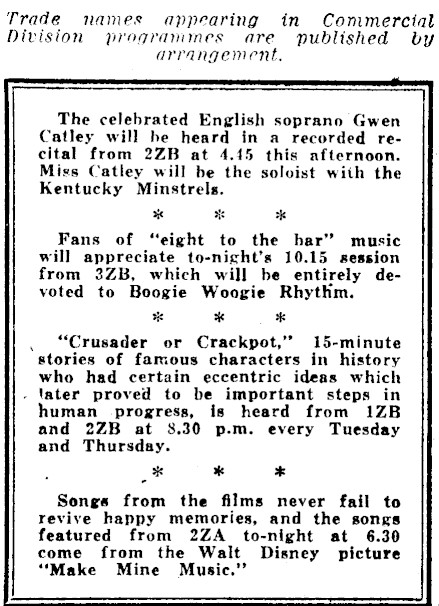 Trade names appearing in Commercial Division programmes are published by arrangement.

The celebrated English soprano Gwen Catley will be heard in a recorded recital from 2ZB at 4.45 this afternoon. Miss Catley will be the soloist with the Kentucky Minstrels.

\* \* \*

Fans of "eight to the bar" music will appreciate to-night's 10.15 session from 3ZB, which will be entirely devoted to Boogie Woogie Rhythm.

\* \* \*

"Crusader or Crackpot," 15-minute stories of famous characters in history who had certain eccentric ideas which later proved to be important steps in human progress, is heard from 1ZB and 2ZB at 8.30 p.m. every Tuesday and Thursday.

\* \* \*

Songs from the films never fail to revive happy memories, and the songs featured from 2ZA to-night at 6.30 come from the Walt Disney picture "Make Mine Music."